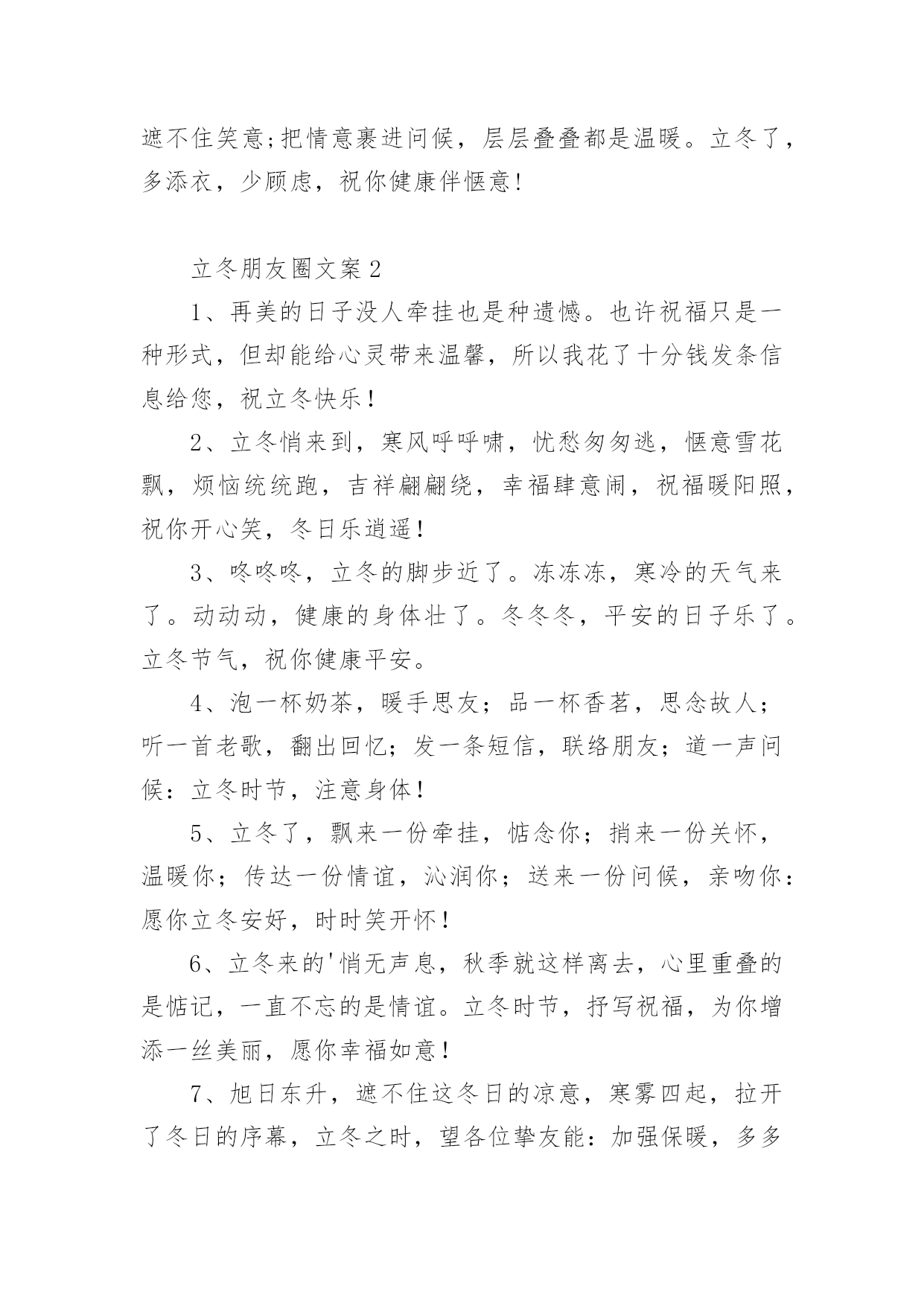 遮不住笑意;把情意裹进问候，层层叠叠都是温暖。立冬了，多添衣，少顾虑，祝你健康伴惬意!

立冬朋友圈文案2

1、再美的日子没人牵挂也是种遗憾。也许祝福只是一种形式，但却能给心灵带来温馨，所以我花了十分钱发条信息给您，祝立冬快乐！

2、立冬悄来到，寒风呼呼啸，忧愁匆匆逃，惬意雪花飘，烦恼统统跑，吉祥翩翩绕，幸福肆意闹，祝福暖阳照，祝你开心笑，冬日乐逍遥！

3、咚咚咚，立冬的脚步近了。冻冻冻，寒冷的天气来了。动动动，健康的身体壮了。冬冬冬，平安的日子乐了。立冬节气，祝你健康平安。

4、泡一杯奶茶，暖手思友；品一杯香茗，思念故人；听一首老歌，翻出回忆；发一条短信，联络朋友；道一声问候：立冬时节，注意身体！

5、立冬了，飘来一份牵挂，惦念你；捎来一份关怀，温暖你；传达一份情谊，沁润你；送来一份问候，亲吻你：愿你立冬安好，时时笑开怀！

6、立冬来的'悄无声息，秋季就这样离去，心里重叠的是惦记，一直不忘的是情谊。立冬时节，抒写祝福，为你增添一丝美丽，愿你幸福如意！

7、旭日东升，遮不住这冬日的凉意，寒雾四起，拉开了冬日的序幕，立冬之时，望各位挚友能：加强保暖，多多